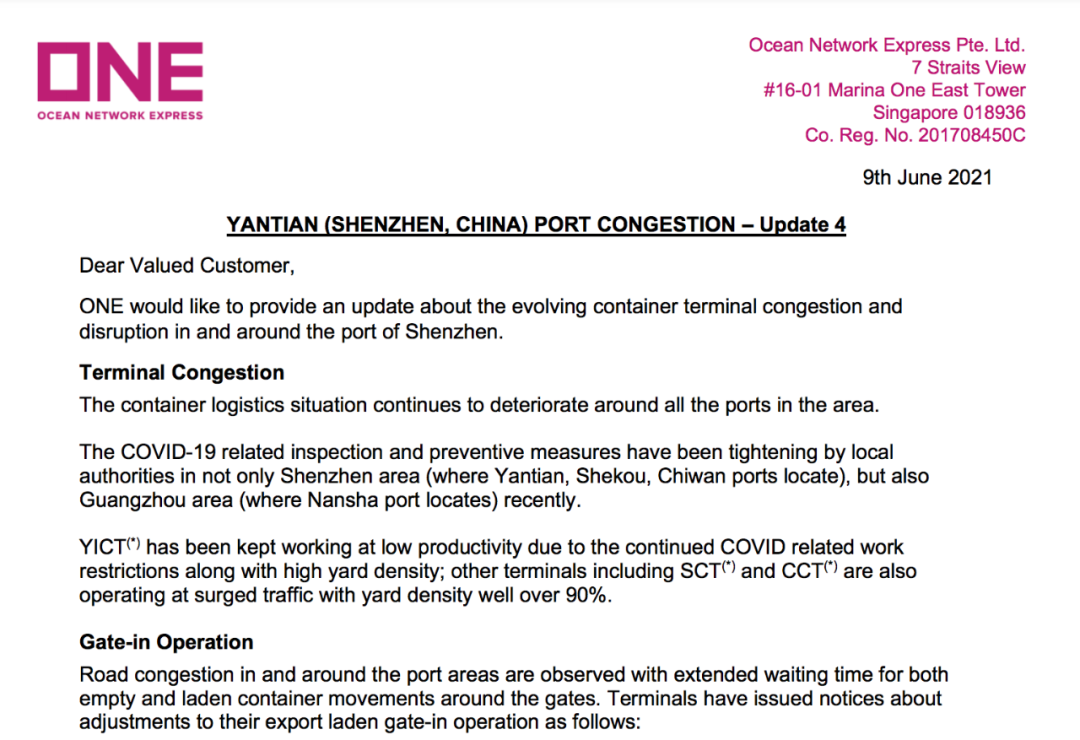 ONE
OCEAN NETWORK EXPRESS

Ocean Network Express Pte. Ltd.
7 Straits View
#16-01 Marina One East Tower
Singapore 018936
Co. Reg. No. 201708450C

9th June 2021

YANTIAN (SHENZHEN, CHINA) PORT CONGESTION – Update 4

Dear Valued Customer,

ONE would like to provide an update about the evolving container terminal congestion and disruption in and around the port of Shenzhen.

Terminal Congestion

The container logistics situation continues to deteriorate around all the ports in the area.

The COVID-19 related inspection and preventive measures have been tightening by local authorities in not only Shenzhen area (where Yantian, Shekou, Chiwan ports locate), but also Guangzhou area (where Nansha port locates) recently.

YICT$^{(*)}$ has been kept working at low productivity due to the continued COVID related work restrictions along with high yard density; other terminals including SCT$^{(*)}$ and CCT$^{(*)}$ are also operating at surged traffic with yard density well over 90%.

Gate-in Operation

Road congestion in and around the port areas are observed with extended waiting time for both empty and laden container movements around the gates. Terminals have issued notices about adjustments to their export laden gate-in operation as follows: